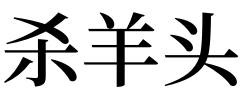 杀羊头